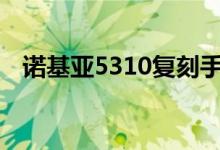 诺基亚5310复刻手